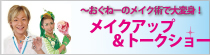 ～おくねーのメイク術で大変身！
メイクアップ
＆トークショー